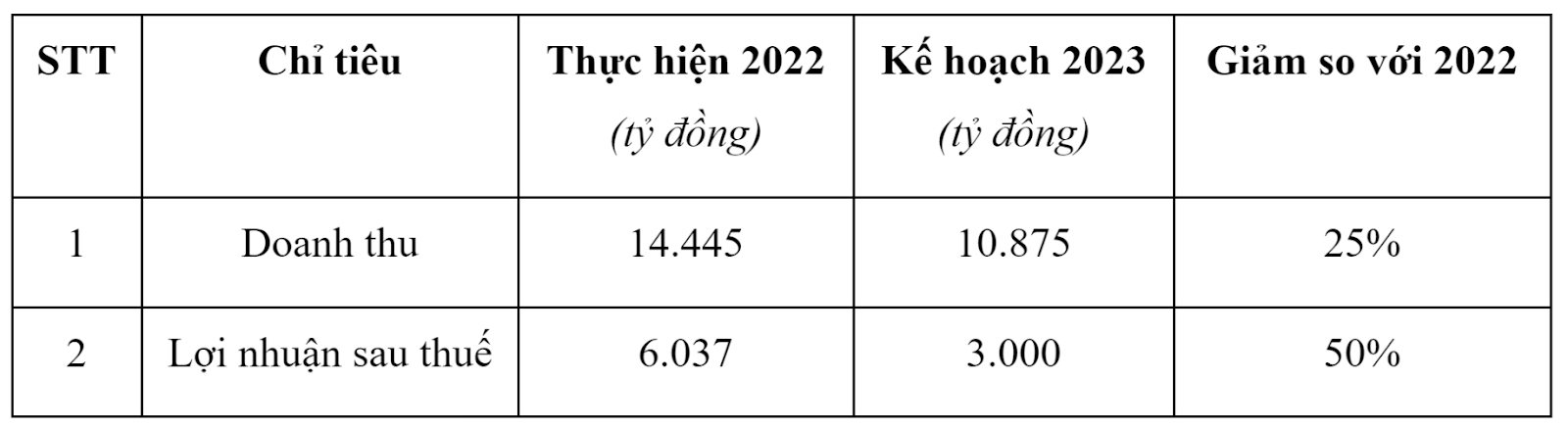 | STT | Chỉ tiêu | Thực hiện 2022 (tỷ đồng) | Kế hoạch 2023 (tỷ đồng) | Giảm so với 2022 |
|---|---|---|---|---|
| 1 | Doanh thu | 14.445 | 10.875 | 25% |
| 2 | Lợi nhuận sau thuế | 6.037 | 3.000 | 50% |